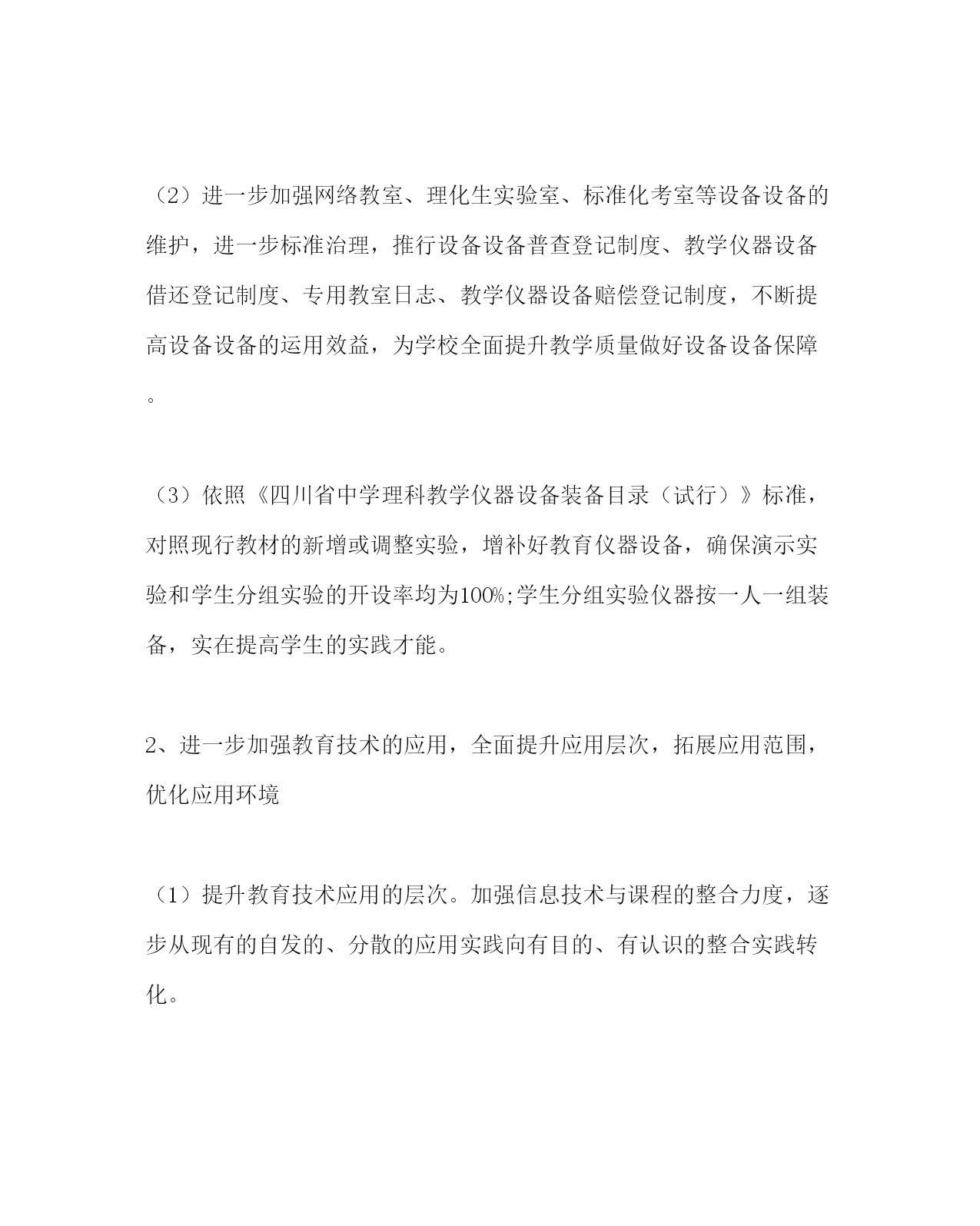 （2）进一步加强网络教室、理化生实验室、标准化考室等设备设备的维护，进一步标准治理，推行设备设备普查登记制度、教学仪器设备借还登记制度、专用教室日志、教学仪器设备赔偿登记制度，不断提高设备设备的运用效益，为学校全面提升教学质量做好设备设备保障。

（3）依照《四川省中学理科教学仪器设备装备目录（试行）》标准，对照现行教材的新增或调整实验，增补好教育仪器设备，确保演示实验和学生分组实验的开设率均为100%;学生分组实验仪器按一人一组装备，实在提高学生的实践才能。

2、进一步加强教育技术的应用，全面提升应用层次，拓展应用范围，优化应用环境

（1）提升教育技术应用的层次。加强信息技术与课程的整合力度，逐步从现有的自发的、分散的应用实践向有目的、有认识的整合实践转化。